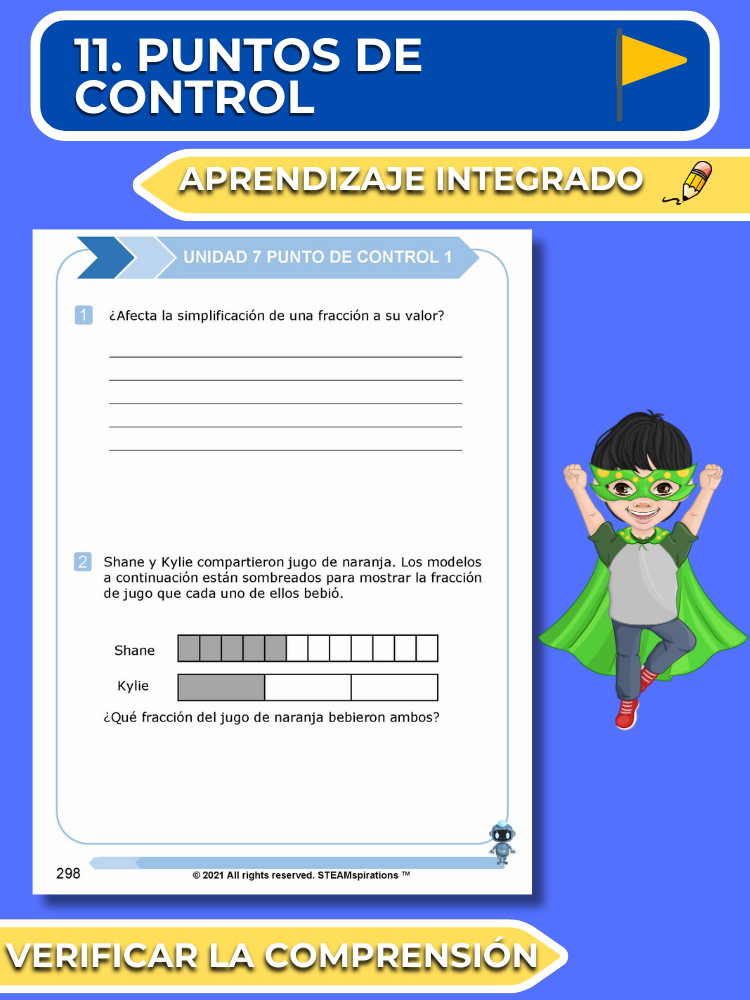 11. PUNTOS DE CONTROL

APRENDIZAJE INTEGRADO

UNIDAD 7 PUNTO DE CONTROL 1

1 ¿Afecta la simplificación de una fracción a su valor?

____
____
____
____
____

2 Shane y Kylie compartieron jugo de naranja. Los modelos a continuación están sombreados para mostrar la fracción de jugo que cada uno de ellos bebió.

Shane

Kylie

¿Qué fracción del jugo de naranja bebieron ambos?

298 © 2021 All rights reserved. STEAMspirations ™

VERIFICAR LA COMPRENSIÓN